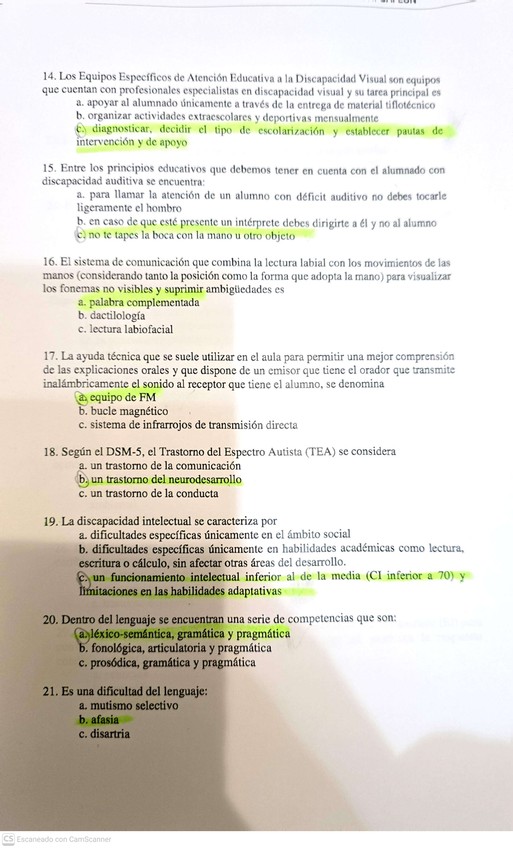 14. Los Equipos Específicos de Atención Educativa a la Discapacidad Visual son equipos que cuentan con profesionales especialistas en discapacidad visual y su tarea principal es
a. apoyar al alumnado únicamente a través de la entrega de material tiflotécnico
b. organizar actividades extraescolares y deportivas mensualmente
c. diagnosticar, decidir el tipo de escolarización y establecer pautas de intervención y de apoyo

15. Entre los principios educativos que debemos tener en cuenta con el alumnado con discapacidad auditiva se encuentra:
a. para llamar la atención de un alumno con déficit auditivo no debes tocarle ligeramente el hombro
b. en caso de que esté presente un intérprete debes dirigirte a él y no al alumno
c. no te tapes la boca con la mano u otro objeto

16. El sistema de comunicación que combina la lectura labial con los movimientos de las manos (considerando tanto la posición como la forma que adopta la mano) para visualizar los fonemas no visibles y suprimir ambigüedades es
a. palabra complementada
b. dactilología
c. lectura labiofacial

17. La ayuda técnica que se suele utilizar en el aula para permitir una mejor comprensión de las explicaciones orales y que dispone de un emisor que tiene el orador que transmite inalámbricamente el sonido al receptor que tiene el alumno, se denomina
a. equipo de FM
b. bucle magnético
c. sistema de infrarrojos de transmisión directa

18. Según el DSM-5, el Trastorno del Espectro Autista (TEA) se considera
a. un trastorno de la comunicación
b. un trastorno del neurodesarrollo
c. un trastorno de la conducta

19. La discapacidad intelectual se caracteriza por
a. dificultades específicas únicamente en el ámbito social
b. dificultades específicas únicamente en habilidades académicas como lectura, escritura o cálculo, sin afectar otras áreas del desarrollo.
c. un funcionamiento intelectual inferior al de la media (CI inferior a 70) y limitaciones en las habilidades adaptativas

20. Dentro del lenguaje se encuentran una serie de competencias que son:
a. léxico-semántica, gramática y pragmática
b. fonológica, articulatoria y pragmática
c. prosódica, gramática y pragmática

21. Es una dificultad del lenguaje:
a. mutismo selectivo
b. afasia
c. disartria

CS Escaneado con CamScanner